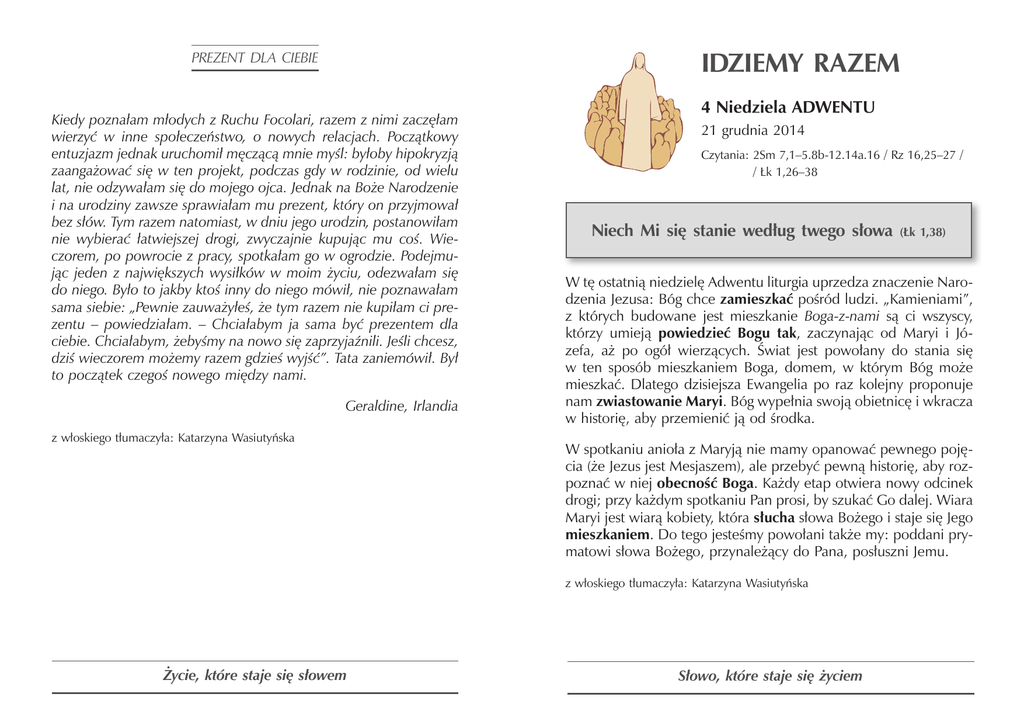 PREZENT DLA CIEBIE

Kiedy poznałam młodych z Ruchu Focolari, razem z nimi zaczęłam wierzyć w inne społeczeństwo, o nowych relacjach. Początkowy entuzjazm jednak uruchomił męczącą mnie myśl: byłoby hipokryzją zaangażować się w ten projekt, podczas gdy w rodzinie, od wielu lat, nie odzywałam się do mojego ojca. Jednak na Boże Narodzenie i na urodziny zawsze sprawiałam mu prezent, który on przyjmował bez słów. Tym razem natomiast, w dniu jego urodzin, postanowiłam nie wybierać łatwiejszej drogi, zwyczajnie kupując mu coś. Wieczorem, po powrocie z pracy, spotkałam go w ogrodzie. Podejmując jeden z największych wysiłków w moim życiu, odezwałam się do niego. Było to jakby ktoś inny do niego mówił, nie poznawałam sama siebie: „Pewnie zauważyłeś, że tym razem nie kupiłam ci prezentu – powiedziałam. – Chciałabym ja sama być prezentem dla ciebie. Chciałabym, żebyśmy na nowo się zaprzyjaźnili. Jeśli chcesz, dziś wieczorem możemy razem gdzieś wyjść”. Tata zaniemówił. Był to początek czegoś nowego między nami.

Geraldine, Irlandia

z włoskiego tłumaczyła: Katarzyna Wasiutyńska

Życie, które staje się słowem

IDZIEMY RAZEM

4 Niedziela ADWENTU

21 grudnia 2014

Czytania: 2Sm 7,1–5.8b-12.14a.16 / Rz 16,25–27 / / Łk 1,26–38

Niech Mi się stanie według twego słowa (Łk 1,38)

W tę ostatnią niedzielę Adwentu liturgia uprzedza znaczenie Narodzenia Jezusa: Bóg chce zamieszkać pośród ludzi. „Kamieniami”, z których budowane jest mieszkanie Boga-z-nami są ci wszyscy, którzy umieją powiedzieć Bogu tak, zaczynając od Maryi i Józefa, aż po ogół wierzących. Świat jest powołany do stania się w ten sposób mieszkaniem Boga, domem, w którym Bóg może mieszkać. Dlatego dzisiejsza Ewangelia po raz kolejny proponuje nam zwiastowanie Maryi. Bóg wypełnia swoją obietnicę i wkracza w historię, aby przemienić ją od środka.

W spotkaniu anioła z Maryją nie mamy opanować pewnego pojęcia (że Jezus jest Mesjaszem), ale przebyć pewną historię, aby rozpoznać w niej obecność Boga. Każdy etap otwiera nowy odcinek drogi; przy każdym spotkaniu Pan prosi, by szukać Go dalej. Wiara Maryi jest wiarą kobiety, która słucha słowa Bożego i staje się Jego mieszkaniem. Do tego jesteśmy powołani także my: poddani prymatowi słowa Bożego, przynależący do Pana, posłuszni Jemu.

z włoskiego tłumaczyła: Katarzyna Wasiutyńska

Słowo, które staje się życiem